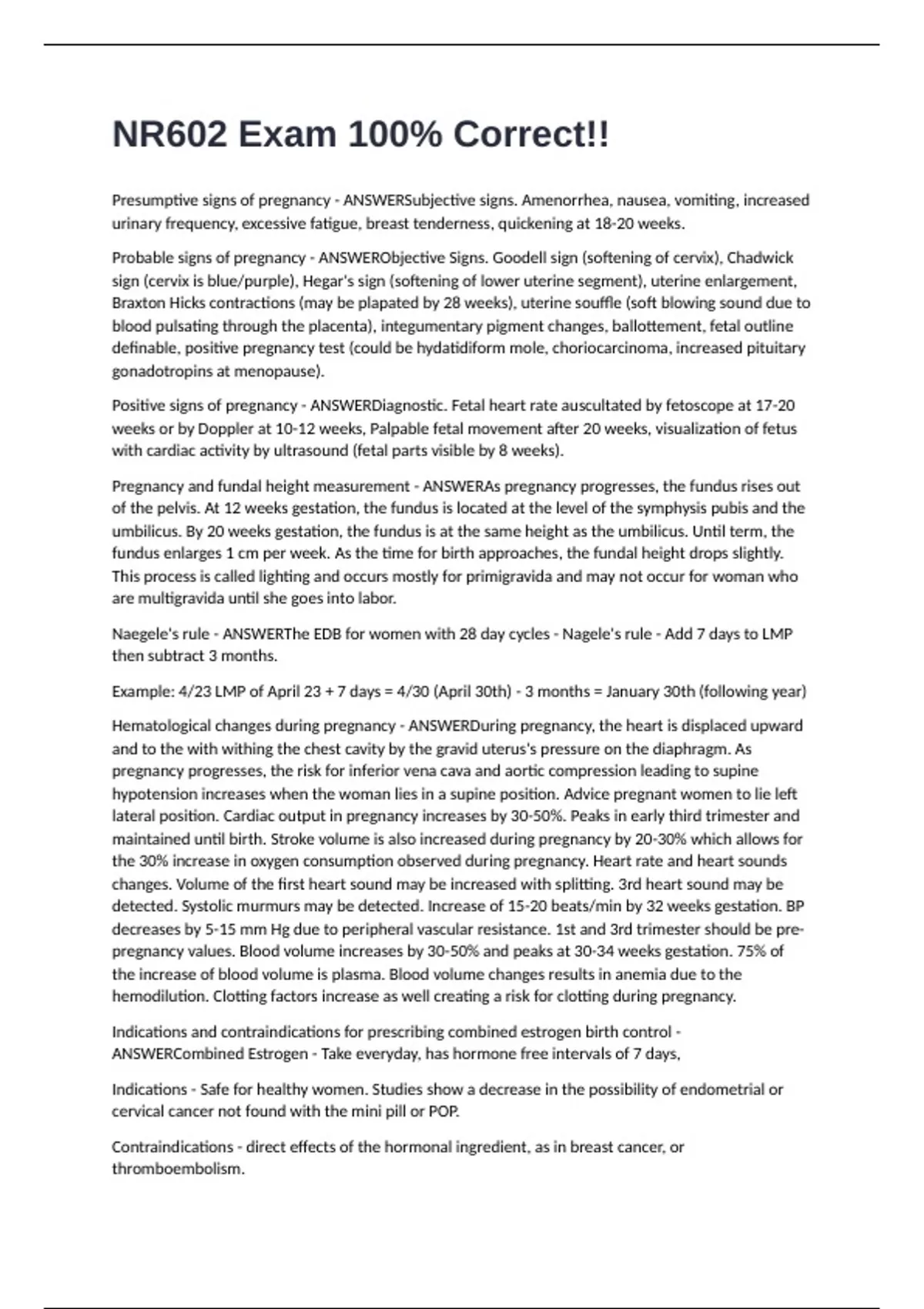 NR602 Exam 100% Correct!!

Presumptive signs of pregnancy - ANSWERSubjective signs. Amenorrhea, nausea, vomiting, increased urinary frequency, excessive fatigue, breast tenderness, quickening at 18-20 weeks.

Probable signs of pregnancy - ANSWERObjective Signs. Goodell sign (softening of cervix), Chadwick sign (cervix is blue/purple), Hegar's sign (softening of lower uterine segment), uterine enlargement, Braxton Hicks contractions (may be plapated by 28 weeks), uterine souffle (soft blowing sound due to blood pulsating through the placenta), integumentary pigment changes, ballottement, fetal outline definable, positive pregnancy test (could be hydatidiform mole, choriocarcinoma, increased pituitary gonadotropins at menopause).

Positive signs of pregnancy - ANSWERDiagnostic. Fetal heart rate auscultated by fetoscope at 17-20 weeks or by Doppler at 10-12 weeks, Palpable fetal movement after 20 weeks, visualization of fetus with cardiac activity by ultrasound (fetal parts visible by 8 weeks).

Pregnancy and fundal height measurement - ANSWERAs pregnancy progresses, the fundus rises out of the pelvis. At 12 weeks gestation, the fundus is located at the level of the symphysis pubis and the umbilicus. By 20 weeks gestation, the fundus is at the same height as the umbilicus. Until term, the fundus enlarges 1 cm per week. As the time for birth approaches, the fundal height drops slightly. This process is called lighting and occurs mostly for primigravida and may not occur for woman who are multigravida until she goes into labor.

Naegele's rule - ANSWERThe EDB for women with 28 day cycles - Nagele's rule - Add 7 days to LMP then subtract 3 months.

Example: 4/23 LMP of April 23 + 7 days = 4/30 (April 30th) - 3 months = January 30th (following year)

Hematological changes during pregnancy - ANSWERDuring pregnancy, the heart is displaced upward and to the with withing the chest cavity by the gravid uterus's pressure on the diaphragm. As pregnancy progresses, the risk for inferior vena cava and aortic compression leading to supine hypotension increases when the woman lies in a supine position. Advice pregnant women to lie left lateral position. Cardiac output in pregnancy increases by 30-50%. Peaks in early third trimester and maintained until birth. Stroke volume is also increased during pregnancy by 20-30% which allows for the 30% increase in oxygen consumption observed during pregnancy. Heart rate and heart sounds changes. Volume of the first heart sound may be increased with splitting. 3rd heart sound may be detected. Systolic murmurs may be detected. Increase of 15-20 beats/min by 32 weeks gestation. BP decreases by 5-15 mm Hg due to peripheral vascular resistance. 1st and 3rd trimester should be pre-pregnancy values. Blood volume increases by 30-50% and peaks at 30-34 weeks gestation. 75% of the increase of blood volume is plasma. Blood volume changes results in anemia due to the hemodilution. Clotting factors increase as well creating a risk for clotting during pregnancy.

Indications and contraindications for prescribing combined estrogen birth control - ANSWERCombined Estrogen - Take everyday, has hormone free intervals of 7 days,

Indications - Safe for healthy women. Studies show a decrease in the possibility of endometrial or cervical cancer not found with the mini pill or POP.

Contraindications - direct effects of the hormonal ingredient, as in breast cancer, or thromboembolism.